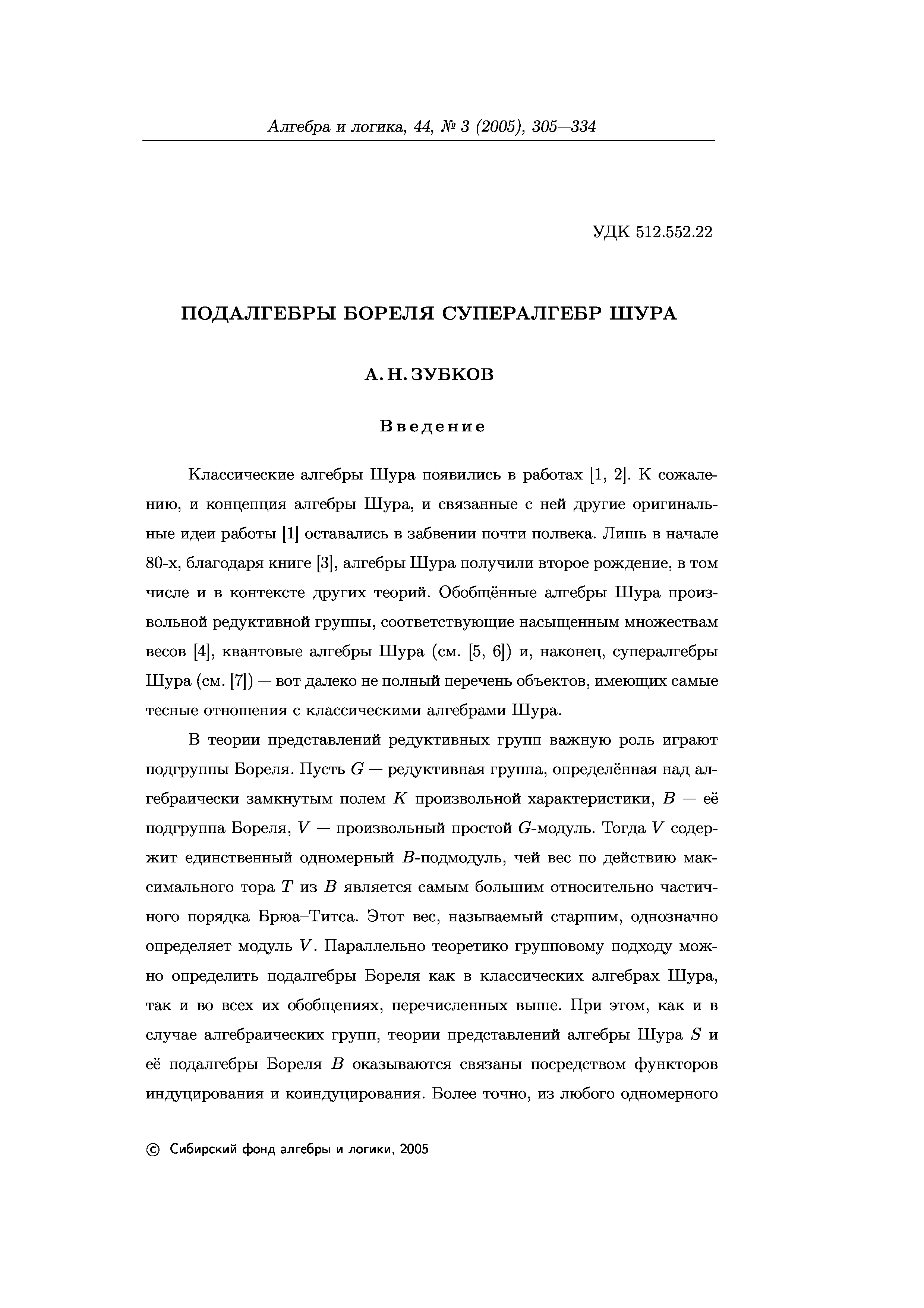 Алгебра и логика, 44, № 3 (2005), 305—334

УДК 512.552.22

ПОДАЛГЕБРЫ БОРЕЛЯ СУПЕРАЛГЕБР ШУРА

А. Н. ЗУБКОВ

Введение

Классические алгебры Шура появились в работах [1, 2]. К сожалению, и концепция алгебры Шура, и связанные с ней другие оригинальные идеи работы [1] оставались в забвении почти полвека. Лишь в начале 80-х, благодаря книге [3], алгебры Шура получили второе рождение, в том числе и в контексте других теорий. Обобщённые алгебры Шура произвольной редуктивной группы, соответствующие насыщенным множествам весов [4], квантовые алгебры Шура (см. [5, 6]) и, наконец, супералгебры Шура (см. [7]) — вот далеко не полный перечень объектов, имеющих самые тесные отношения с классическими алгебрами Шура.

В теории представлений редуктивных групп важную роль играют подгруппы Бореля. Пусть $G$ — редуктивная группа, определённая над алгебраически замкнутым полем $K$ произвольной характеристики, $B$ — её подгруппа Бореля, $V$ — произвольный простой $G$-модуль. Тогда $V$ содержит единственный одномерный $B$-подмодуль, чей вес по действию максимального тора $T$ из $B$ является самым большим относительно частичного порядка Брюа–Титса. Этот вес, называемый старшим, однозначно определяет модуль $V$. Параллельно теоретико групповому подходу можно определить подалгебры Бореля как в классических алгебрах Шура, так и во всех их обобщениях, перечисленных выше. При этом, как и в случае алгебраических групп, теории представлений алгебры Шура $S$ и её подалгебры Бореля $B$ оказываются связаны посредством функторов индуцирования и коиндуцирования. Более точно, из любого одномерного

© Сибирский фонд алгебры и логики, 2005